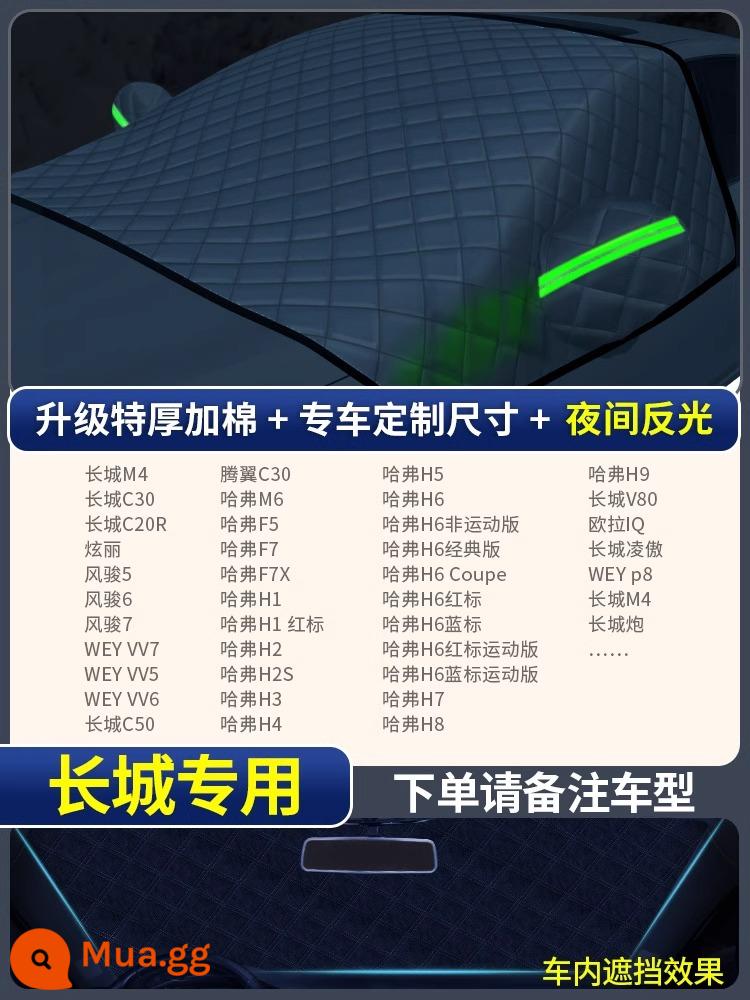 升级特厚加棉 + 专车定制尺寸 + 夜间反光

长城M4
长城C30
长城C20R
炫丽
风骏5
风骏6
风骏7
WEY VV7
WEY VV5
WEY VV6
长城C50

腾翼C30
哈弗M6
哈弗F5
哈弗F7
哈弗F7X
哈弗H1
哈弗H1 红标
哈弗H2
哈弗H2S
哈弗H3
哈弗H4

哈弗H5
哈弗H6
哈弗H6非运动版
哈弗H6经典版
哈弗H6 Coupe
哈弗H6红标
哈弗H6蓝标
哈弗H6红标运动版
哈弗H6蓝标运动版
哈弗H7
哈弗H8

哈弗H9
长城V80
欧拉IQ
长城凌傲
WEY p8
长城M4
长城炮
......

长城专用

下单请备注车型

Mua.gg

车内遮挡效果